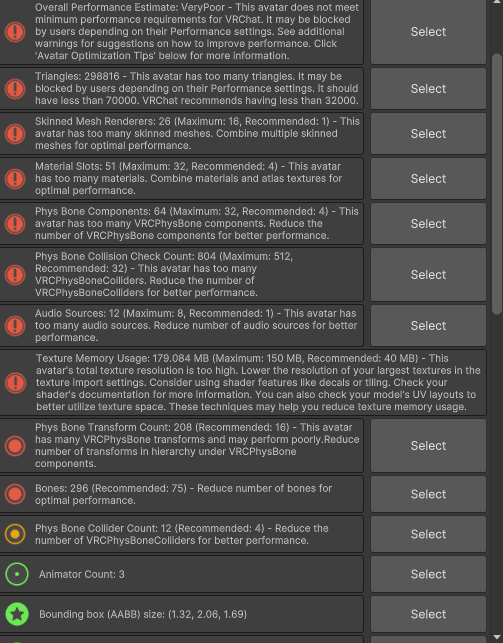 Overall Performance Estimate: VeryPoor - This avatar does not meet minimum performance requirements for VRChat. It may be blocked by users depending on their Performance settings. See additional warnings for suggestions on how to improve performance. Click 'Avatar Optimization Tips' below for more information.

Select

Triangles: 298816 - This avatar has too many triangles. It may be blocked by users depending on their Performance settings. It should have less than 70000. VRChat recommends having less than 32000.

Select

Skinned Mesh Renderers: 26 (Maximum: 16, Recommended: 1) - This avatar has too many skinned meshes. Combine multiple skinned meshes for optimal performance.

Select

Material Slots: 51 (Maximum: 32, Recommended: 4) - This avatar has too many materials. Combine materials and atlas textures for optimal performance.

Select

Phys Bone Components: 64 (Maximum: 32, Recommended: 4) - This avatar has too many VRCPhysBone components. Reduce the number of VRCPhysBone components for better performance.

Select

Phys Bone Collision Check Count: 804 (Maximum: 512, Recommended: 32) - This avatar has too many VRCPhysBoneColliders. Reduce the number of VRCPhysBoneColliders for better performance.

Select

Audio Sources: 12 (Maximum: 8, Recommended: 1) - This avatar has too many audio sources. Reduce number of audio sources for better performance.

Select

Texture Memory Usage: 179.084 MB (Maximum: 150 MB, Recommended: 40 MB) - This avatar's total texture resolution is too high. Lower the resolution of your largest textures in the texture import settings. Consider using shader features like decals or tiling. Check your shader's documentation for more information. You can also check your model's UV layouts to better utilize texture space. These techniques may help you reduce texture memory usage.

Phys Bone Transform Count: 208 (Recommended: 16) - This avatar has many VRCPhysBone transforms and may perform poorly.Reduce number of transforms in hierarchy under VRCPhysBone components.

Select

Bones: 296 (Recommended: 75) - Reduce number of bones for optimal performance.

Select

Phys Bone Collider Count: 12 (Recommended: 4) - Reduce the number of VRCPhysBoneColliders for better performance.

Select

Animator Count: 3

Select

Bounding box (AABB) size: (1.32, 2.06, 1.69)

Select